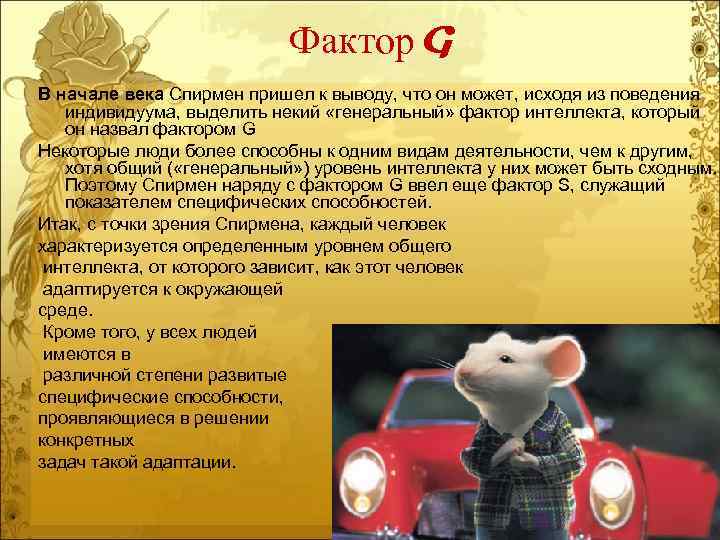 Фактор G

В начале века Спирмен пришел к выводу, что он может, исходя из поведения индивидуума, выделить некий «генеральный» фактор интеллекта, который он назвал фактором G

Некоторые люди более способны к одним видам деятельности, чем к другим, хотя общий («генеральный») уровень интеллекта у них может быть сходным. Поэтому Спирмен наряду с фактором G ввел еще фактор S, служащий показателем специфических способностей.

Итак, с точки зрения Спирмена, каждый человек характеризуется определенным уровнем общего интеллекта, от которого зависит, как этот человек адаптируется к окружающей среде.

Кроме того, у всех людей имеются в различной степени развитые специфические способности, проявляющиеся в решении конкретных задач такой адаптации.